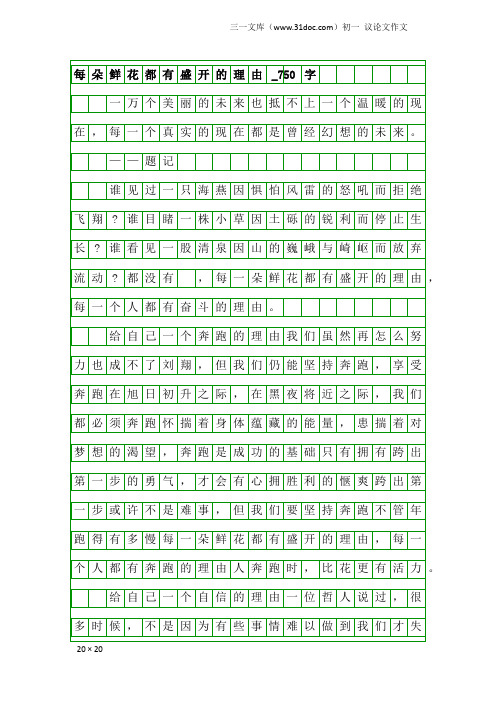 三一文库（www.31doc.com）初一 议论文作文

每朵鲜花都有盛开的理由_750字

一万个美丽的未来也抵不上一个温暖的现在，每一个真实的现在都是曾经幻想的未来。

——题记

谁见过一只海燕因惧怕风雷的怒吼而拒绝飞翔？谁目睹一株小草因土砾的锐利而停止生长？谁看见一股清泉因山的巍峨与崎岖而放弃流动？都没有，每一朵鲜花都有盛开的理由，每一个人都有奋斗的理由。

给自己一个奔跑的理由我们虽然再怎么努力也成不了刘翔，但我们仍能坚持奔跑，享受奔跑在旭日初升之际，在黑夜将近之际，我们都必须奔跑怀揣着身体蕴藏的能量，患揣着对梦想的渴望，奔跑是成功的基础只有拥有跨出第一步的勇气，才会有心拥胜利的惬爽跨出第一步或许不是难事，但我们要坚持奔跑不管年跑得有多慢每一朵鲜花都有盛开的理由，每一个人都有奔跑的理由人奔跑时，比花更有活力。

给自己一个自信的理由一位哲人说过，很多时候，不是因为有些事情难以做到我们才失

20×20